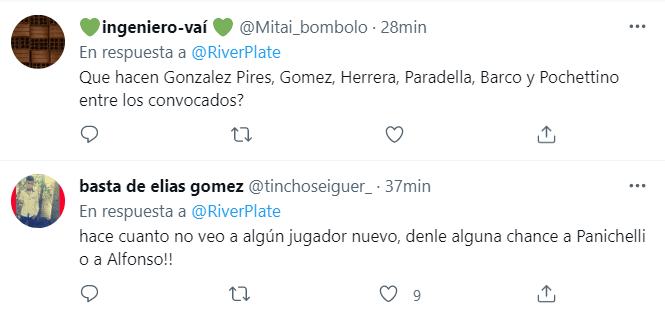 💚ingeniero-vaí 💚 @Mitai_bombolo · 28min
En respuesta a @RiverPlate
Que hacen Gonzalez Pires, Gomez, Herrera, Paradella, Barco y Pochettino entre los convocados?

basta de elias gomez @tinchoseiguer_ · 37min
En respuesta a @RiverPlate
hace cuanto no veo a algún jugador nuevo, denle alguna chance a Panichelli o a Alfonso!!

9